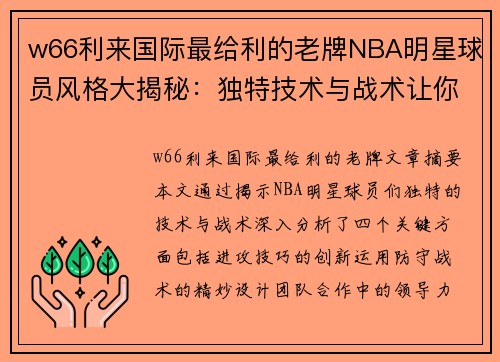 w66利来国际最给利的老牌NBA明星球员风格大揭秘：独特技术与战术让你

w66利来国际最给利的老牌文章摘要本文通过揭示NBA明星球员们独特的技术与战术深入分析了四个关键方面包括进攻技巧的创新运用防守战术的精妙设计团队合作中的领导力